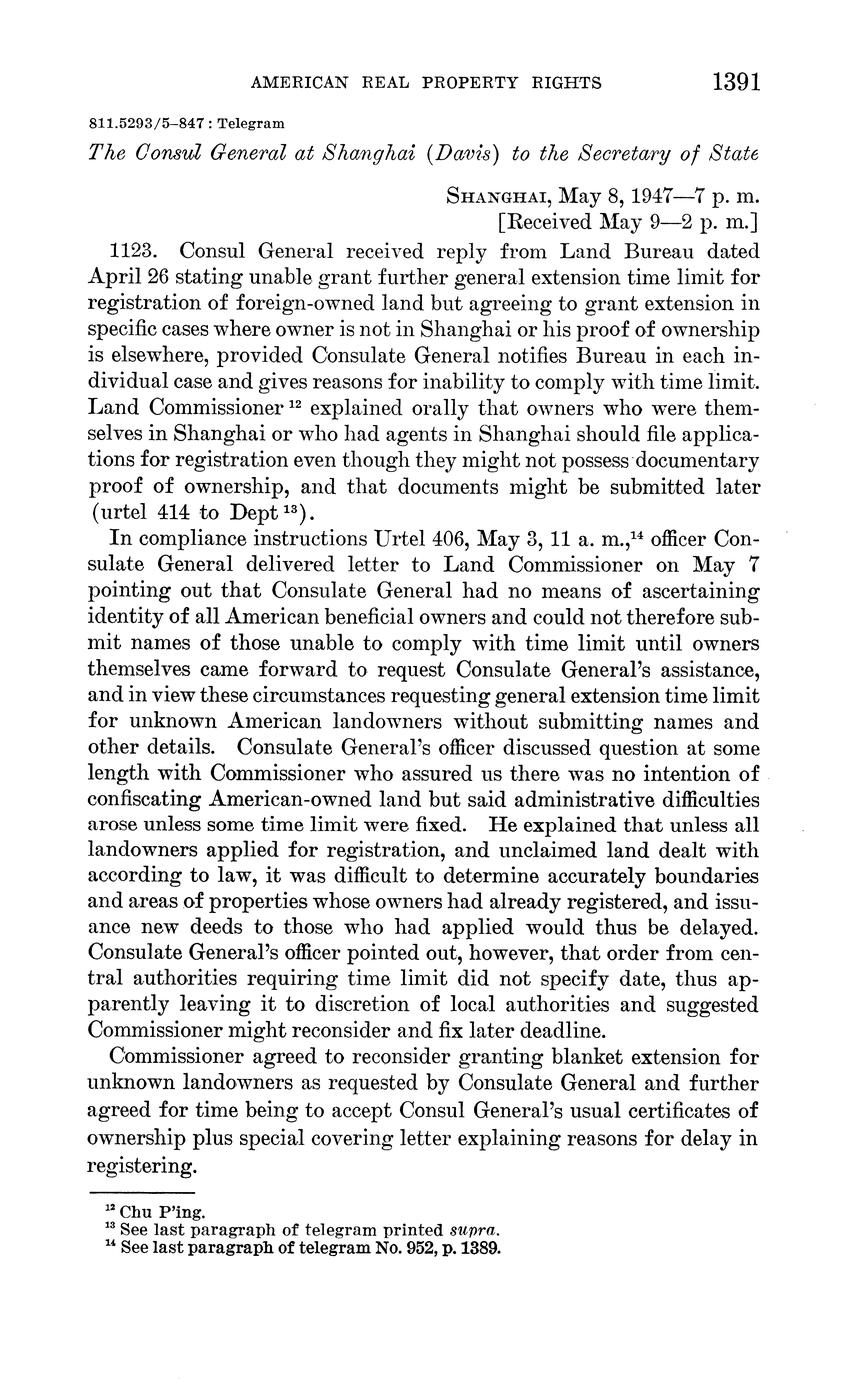 AMERICAN REAL PROPERTY RIGHTS 1391

811.5293/5–847 : Telegram

The Consul General at Shanghai (Davis) to the Secretary of State

SHANGHAI, May 8, 1947—7 p. m.
[Received May 9—2 p. m.]

1123. Consul General received reply from Land Bureau dated April 26 stating unable grant further general extension time limit for registration of foreign-owned land but agreeing to grant extension in specific cases where owner is not in Shanghai or his proof of ownership is elsewhere, provided Consulate General notifies Bureau in each individual case and gives reasons for inability to comply with time limit. Land Commissioner $^{12}$ explained orally that owners who were themselves in Shanghai or who had agents in Shanghai should file applications for registration even though they might not possess documentary proof of ownership, and that documents might be submitted later (urtel 414 to Dept $^{13}$).

In compliance instructions Urtel 406, May 3, 11 a. m.,$^{14}$ officer Consulate General delivered letter to Land Commissioner on May 7 pointing out that Consulate General had no means of ascertaining identity of all American beneficial owners and could not therefore submit names of those unable to comply with time limit until owners themselves came forward to request Consulate General's assistance, and in view these circumstances requesting general extension time limit for unknown American landowners without submitting names and other details. Consulate General's officer discussed question at some length with Commissioner who assured us there was no intention of confiscating American-owned land but said administrative difficulties arose unless some time limit were fixed. He explained that unless all landowners applied for registration, and unclaimed land dealt with according to law, it was difficult to determine accurately boundaries and areas of properties whose owners had already registered, and issuance new deeds to those who had applied would thus be delayed. Consulate General's officer pointed out, however, that order from central authorities requiring time limit did not specify date, thus apparently leaving it to discretion of local authorities and suggested Commissioner might reconsider and fix later deadline.

Commissioner agreed to reconsider granting blanket extension for unknown landowners as requested by Consulate General and further agreed for time being to accept Consul General's usual certificates of ownership plus special covering letter explaining reasons for delay in registering.

$^{12}$ Chu P'ing.
$^{13}$ See last paragraph of telegram printed supra.
$^{14}$ See last paragraph of telegram No. 952, p. 1389.